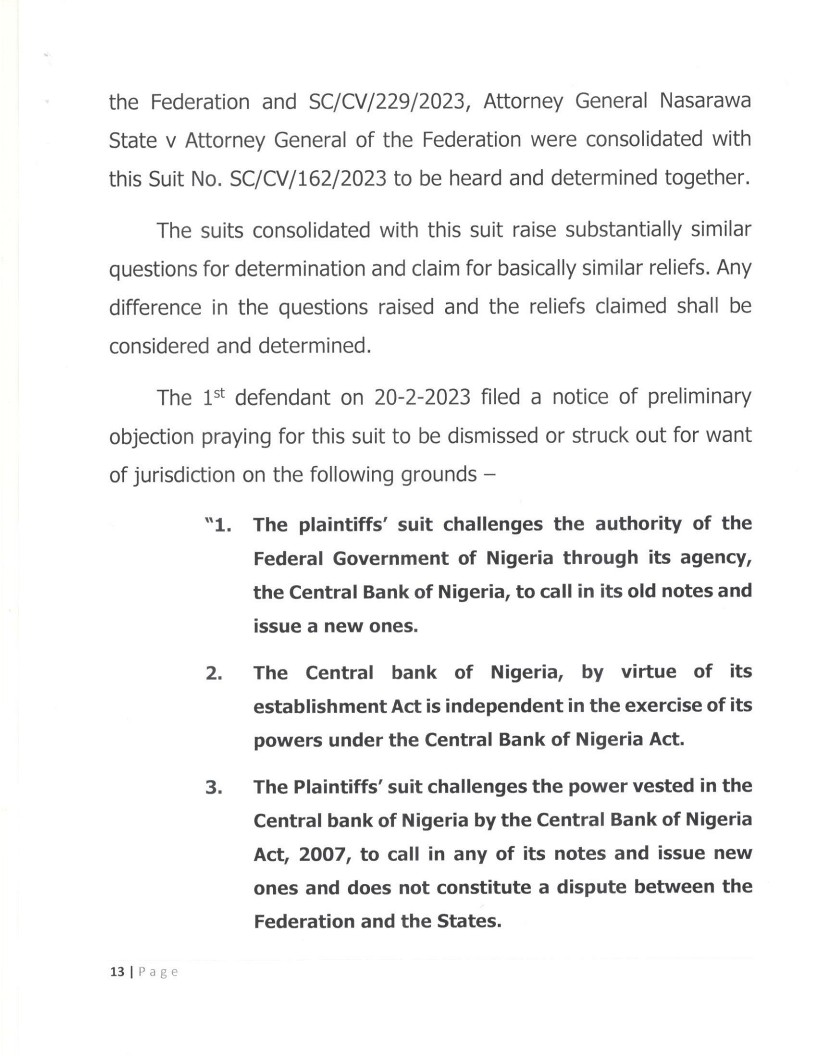 the Federation and SC/CV/229/2023, Attorney General Nasarawa State v Attorney General of the Federation were consolidated with this Suit No. SC/CV/162/2023 to be heard and determined together.

The suits consolidated with this suit raise substantially similar questions for determination and claim for basically similar reliefs. Any difference in the questions raised and the reliefs claimed shall be considered and determined.

The 1$^{st}$ defendant on 20-2-2023 filed a notice of preliminary objection praying for this suit to be dismissed or struck out for want of jurisdiction on the following grounds –

"1. The plaintiffs' suit challenges the authority of the Federal Government of Nigeria through its agency, the Central Bank of Nigeria, to call in its old notes and issue a new ones.

2. The Central bank of Nigeria, by virtue of its establishment Act is independent in the exercise of its powers under the Central Bank of Nigeria Act.

3. The Plaintiffs' suit challenges the power vested in the Central bank of Nigeria by the Central Bank of Nigeria Act, 2007, to call in any of its notes and issue new ones and does not constitute a dispute between the Federation and the States.

13 | Page